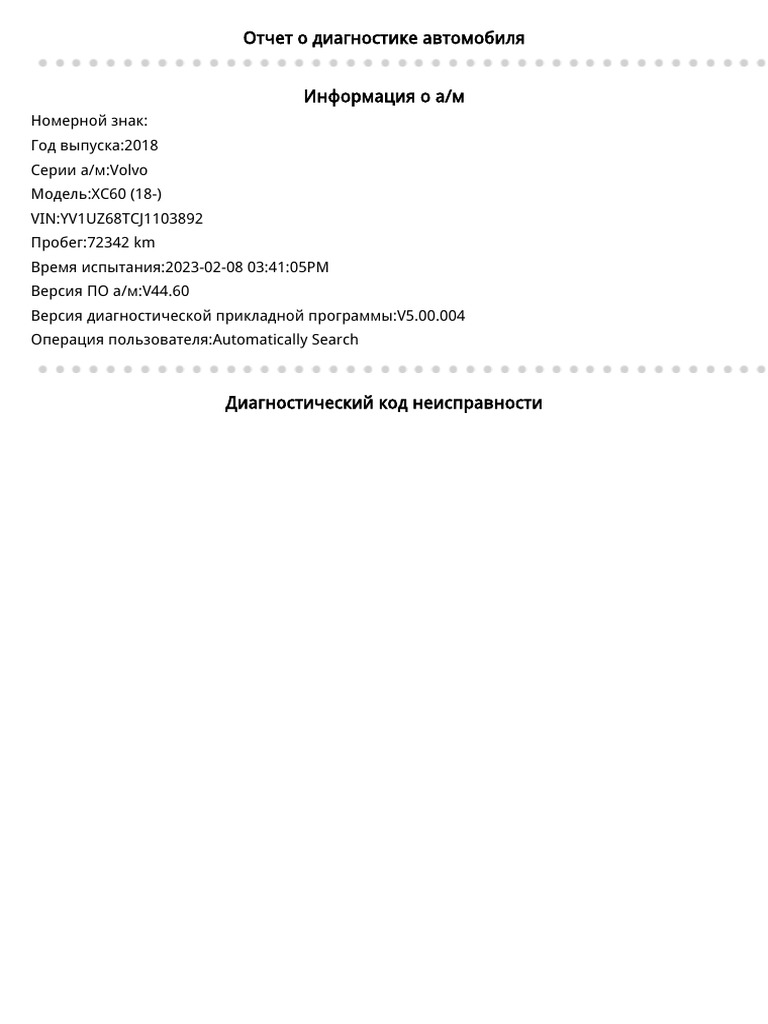 Отчет о диагностике автомобиля

Информация о а/м

Номерной знак:
Год выпуска:2018
Серии а/м:Volvo
Модель:XC60 (18-)
VIN:YV1UZ68TCJ1103892
Пробег:72342 km
Время испытания:2023-02-08 03:41:05PM
Версия ПО а/м:V44.60
Версия диагностической прикладной программы:V5.00.004
Операция пользователя:Automatically Search

Диагностический код неисправности